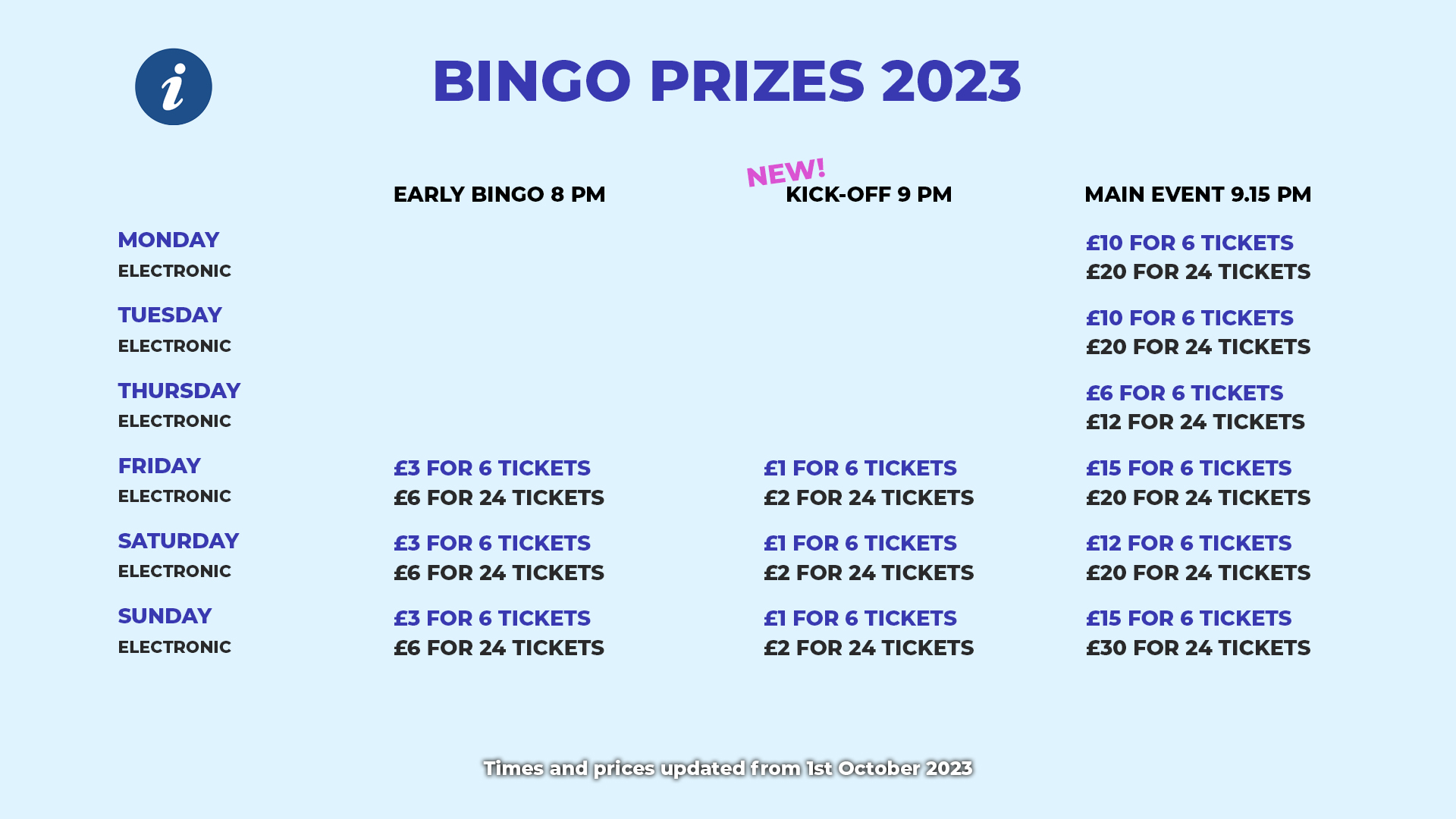 i

BINGO PRIZES 2023

| | EARLY BINGO 8 PM | NEW! KICK-OFF 9 PM | MAIN EVENT 9.15 PM |
|---|---|---|---|
| MONDAY ELECTRONIC | | | £10 FOR 6 TICKETS £20 FOR 24 TICKETS |
| TUESDAY ELECTRONIC | | | £10 FOR 6 TICKETS £20 FOR 24 TICKETS |
| THURSDAY ELECTRONIC | | | £6 FOR 6 TICKETS £12 FOR 24 TICKETS |
| FRIDAY ELECTRONIC | £3 FOR 6 TICKETS £6 FOR 24 TICKETS | £1 FOR 6 TICKETS £2 FOR 24 TICKETS | £15 FOR 6 TICKETS £20 FOR 24 TICKETS |
| SATURDAY ELECTRONIC | £3 FOR 6 TICKETS £6 FOR 24 TICKETS | £1 FOR 6 TICKETS £2 FOR 24 TICKETS | £12 FOR 6 TICKETS £20 FOR 24 TICKETS |
| SUNDAY ELECTRONIC | £3 FOR 6 TICKETS £6 FOR 24 TICKETS | £1 FOR 6 TICKETS £2 FOR 24 TICKETS | £15 FOR 6 TICKETS £30 FOR 24 TICKETS |

Times and prices updated from 1st October 2023